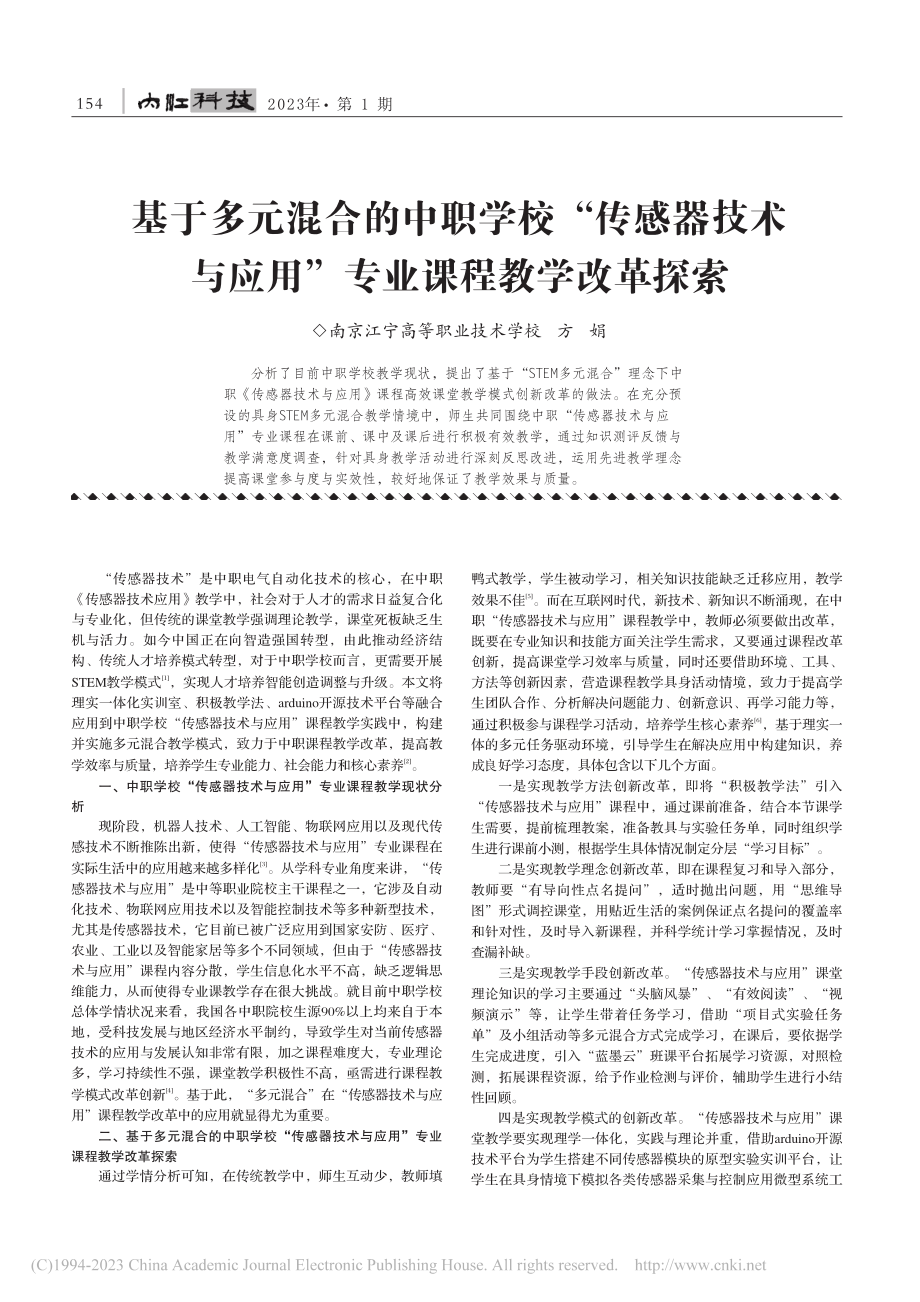 154 内江科技 2023年·第 1 期

基于多元混合的中职学校“传感器技术与应用”专业课程教学改革探索

◇南京江宁高等职业技术学校 方 娟

分析了目前中职学校教学现状，提出了基于“STEM多元混合”理念下中职《传感器技术与应用》课程高效课堂教学模式创新改革的做法。在充分预设的具身STEM多元混合教学情境中，师生共同围绕中职“传感器技术与应用”专业课程在课前、课中及课后进行积极有效教学，通过知识测评反馈与教学满意度调查，针对具身教学活动进行深刻反思改进，运用先进教学理念提高课堂参与度与实效性，较好地保证了教学效果与质量。

“传感器技术”是中职电气自动化技术的核心，在中职《传感器技术应用》教学中，社会对于人才的需求日益复合化与专业化，但传统的课堂教学强调理论教学，课堂死板缺乏生机与活力。如今中国正在向智造强国转型，由此推动经济结构、传统人才培养模式转型，对于中职学校而言，更需要开展STEM教学模式$^{[1]}$，实现人才培养智能创造调整与升级。本文将理实一体化实训室、积极教学法、arduino开源技术平台等融合应用到中职学校“传感器技术与应用”课程教学实践中，构建并实施多元混合教学模式，致力于中职课程教学改革，提高教学效率与质量，培养学生专业能力、社会能力和核心素养$^{[2]}$。

一、中职学校“传感器技术与应用”专业课程教学现状分析

现阶段，机器人技术、人工智能、物联网应用以及现代传感技术不断推陈出新，使得“传感器技术与应用”专业课程在实际生活中的应用越来越多样化$^{[3]}$。从学科专业角度来讲，“传感器技术与应用”是中等职业院校主干课程之一，它涉及自动化技术、物联网应用技术以及智能控制技术等多种新型技术，尤其是传感器技术，它目前已被广泛应用到国家安防、医疗、农业、工业以及智能家居等多个不同领域，但由于“传感器技术与应用”课程内容分散，学生信息化水平不高，缺乏逻辑思维能力，从而使得专业课教学存在很大挑战。就目前中职学校总体学情状况来看，我国各中职院校生源90%以上均来自于本地，受科技发展与地区经济水平制约，导致学生对当前传感器技术的应用与发展认知非常有限，加之课程难度大，专业理论多，学习持续性不强，课堂教学积极性不高，亟需进行课程教学模式改革创新$^{[4]}$。基于此，“多元混合”在“传感器技术与应用”课程教学改革中的应用就显得尤为重要。

二、基于多元混合的中职学校“传感器技术与应用”专业课程教学改革探索

通过学情分析可知，在传统教学中，师生互动少，教师填鸭式教学，学生被动学习，相关知识技能缺乏迁移应用，教学效果不佳$^{[5]}$。而在互联网时代，新技术、新知识不断涌现，在中职“传感器技术与应用”课程教学中，教师必须要做出改革，既要在专业知识和技能方面关注学生需求，又要通过课程改革创新，提高课堂学习效率与质量，同时还要借助环境、工具、方法等创新因素，营造课程教学具身活动情境，致力于提高学生团队合作、分析解决问题能力、创新意识、再学习能力等，通过积极参与课程学习活动，培养学生核心素养$^{[6]}$，基于理实一体的多元任务驱动环境，引导学生在解决应用中构建知识，养成良好学习态度，具体包含以下几个方面。

一是实现教学方法创新改革，即将“积极教学法”引入“传感器技术与应用”课程中，通过课前准备，结合本节课学生需要，提前梳理教案，准备教具与实验任务单，同时组织学生进行课前小测，根据学生具体情况制定分层“学习目标”。

二是实现教学理念创新改革，即在课程复习和导入部分，教师要“有导向性点名提问”，适时抛出问题，用“思维导图”形式调控课堂，用贴近生活的案例保证点名提问的覆盖率和针对性，及时导入新课程，并科学统计学习掌握情况，及时查漏补缺。

三是实现教学手段创新改革。“传感器技术与应用”课堂理论知识的学习主要通过“头脑风暴”、“有效阅读”、“视频演示”等，让学生带着任务学习，借助“项目式实验任务单”及小组活动等多元混合方式完成学习，在课后，要依据学生完成进度，引入“蓝墨云”班课平台拓展学习资源，对照检测，拓展课程资源，给予作业检测与评价，辅助学生进行小结性回顾。

四是实现教学模式的创新改革。“传感器技术与应用”课堂教学要实现理学一体化，实践与理论并重，借助arduino开源技术平台为学生搭建不同传感器模块的原型实验实训平台，让学生在具身情境下模拟各类传感器采集与控制应用微型系统工

(C)1994-2023 China Academic Journal Electronic Publishing House. All rights reserved. http://www.cnki.net